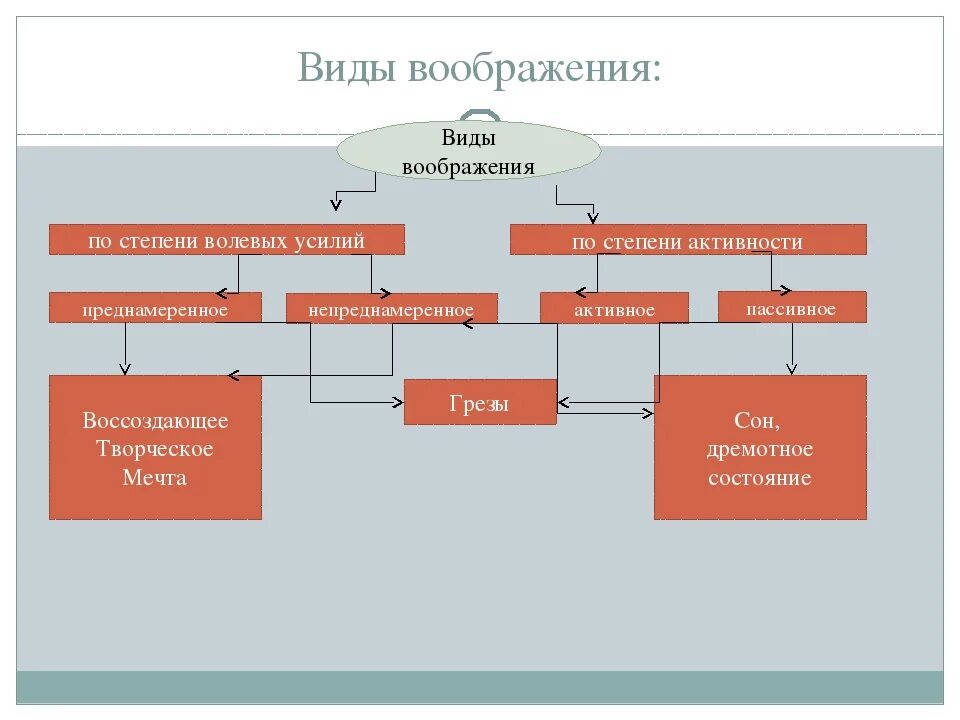 Виды воображения:

Виды воображения

по степени волевых усилий

по степени активности

преднамеренное

непреднамеренное

активное

пассивное

Воссоздающее
Творческое
Мечта

Грезы

Сон, дремотное состояние